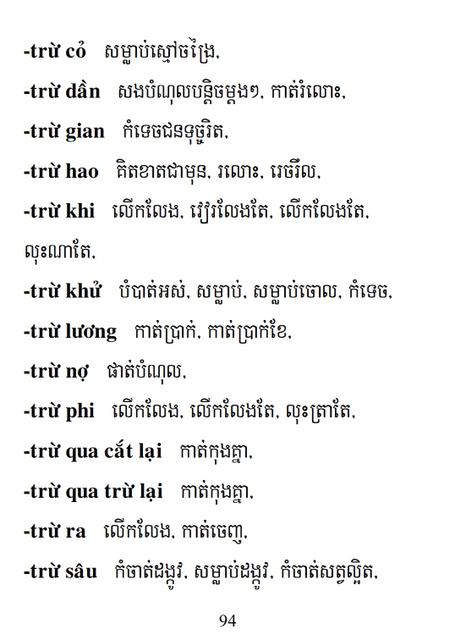 -trừ cỏ សម្លាប់ស្មៅចង្រៃ,

-trừ dần សងបំណុលបន្តិចម្តងៗ, កាត់រំលោះ,

-trừ gian កំទេចជនទុច្ចរិត,

-trừ hao គិតខាតជាមុន, រលោះ, រេចរឹល,

-trừ khi លើកលែង, វៀរលែងតែ, លើកលែងតែ, លុះណាតែ,

-trừ khử បំបាត់អស់, សម្លាប់, សម្លាប់ចោល, កំទេច,

-trừ lương កាត់ប្រាក់, កាត់ប្រាក់ខែ,

-trừ nợ ផាត់បំណុល,

-trừ phi លើកលែង, លើកលែងតែ, លុះត្រាតែ,

-trừ qua cắt lại កាត់កុងគ្នា,

-trừ qua trừ lại កាត់កុងគ្នា,

-trừ ra លើកលែង, កាត់ចេញ,

-trừ sâu កំចាត់ដង្កូវ, សម្លាប់ដង្កូវ, កំចាត់សត្វល្អិត,

94